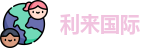 利来国际